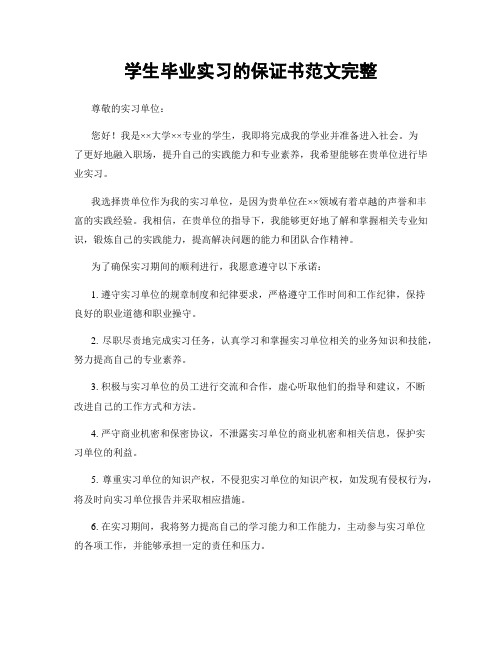 学生毕业实习的保证书范文完整

尊敬的实习单位：

您好！我是××大学××专业的学生，我即将完成我的学业并准备进入社会。为了更好地融入职场，提升自己的实践能力和专业素养，我希望能够在贵单位进行毕业实习。

我选择贵单位作为我的实习单位，是因为贵单位在××领域有着卓越的声誉和丰富的实践经验。我相信，在贵单位的指导下，我能够更好地了解和掌握相关专业知识，锻炼自己的实践能力，提高解决问题的能力和团队合作精神。

为了确保实习期间的顺利进行，我愿意遵守以下承诺：

1. 遵守实习单位的规章制度和纪律要求，严格遵守工作时间和工作纪律，保持良好的职业道德和职业操守。

2. 尽职尽责地完成实习任务，认真学习和掌握实习单位相关的业务知识和技能，努力提高自己的专业素养。

3. 积极与实习单位的员工进行交流和合作，虚心听取他们的指导和建议，不断改进自己的工作方式和方法。

4. 严守商业机密和保密协议，不泄露实习单位的商业机密和相关信息，保护实习单位的利益。

5. 尊重实习单位的知识产权，不侵犯实习单位的知识产权，如发现有侵权行为，将及时向实习单位报告并采取相应措施。

6. 在实习期间，我将努力提高自己的学习能力和工作能力，主动参与实习单位的各项工作，并能够承担一定的责任和压力。